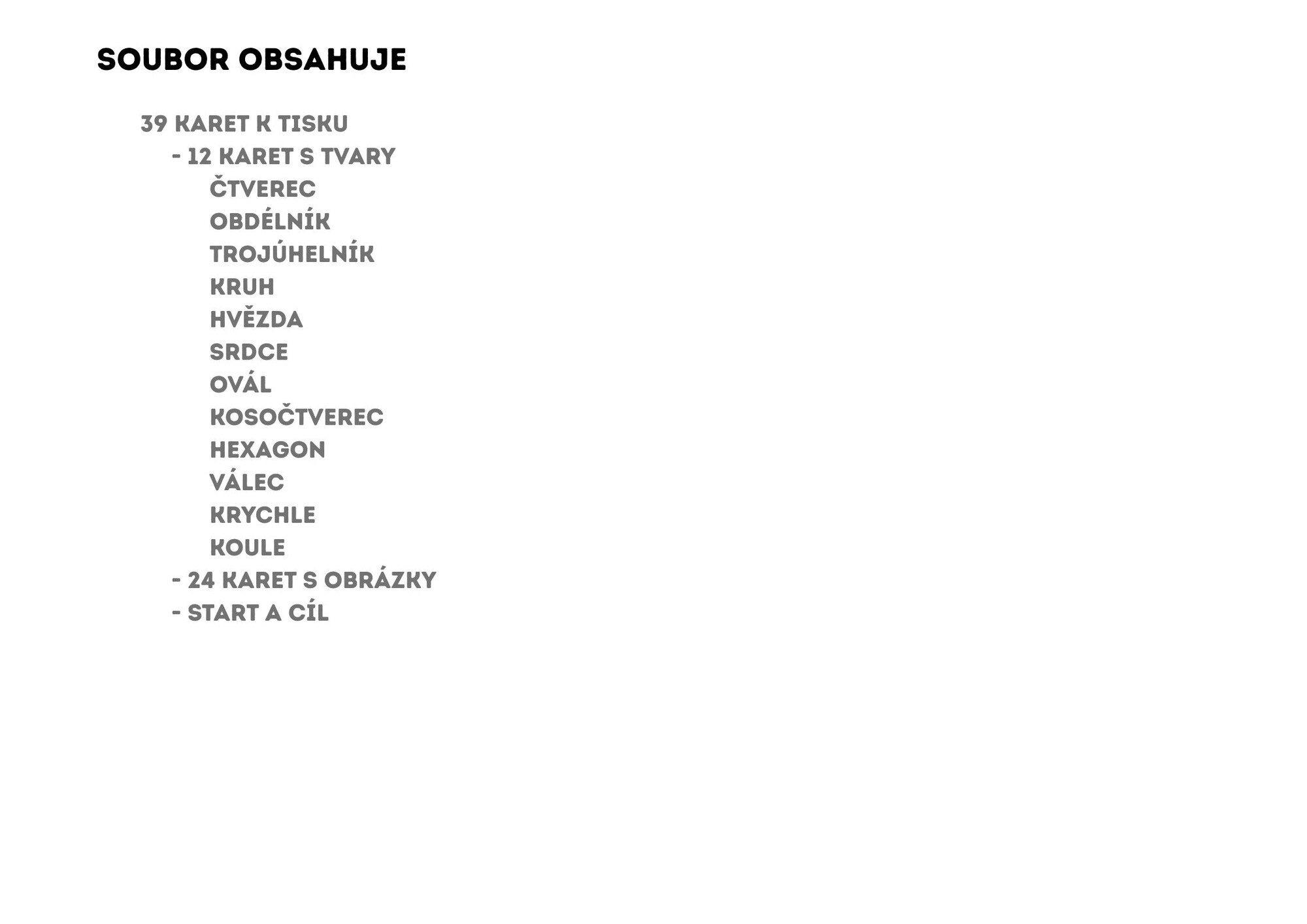 SOUBOR OBSAHUJE

39 KARET K TISKU
- 12 KARET S TVARY
ČTVEREC
OBDÉLNÍK
TROJÚHELNÍK
KRUH
HVĚZDA
SRDCE
OVÁL
KOSOČTVEREC
HEXAGON
VÁLEC
KRYCHLE
KOULE
- 24 KARET S OBRÁZKY
- START A CÍL